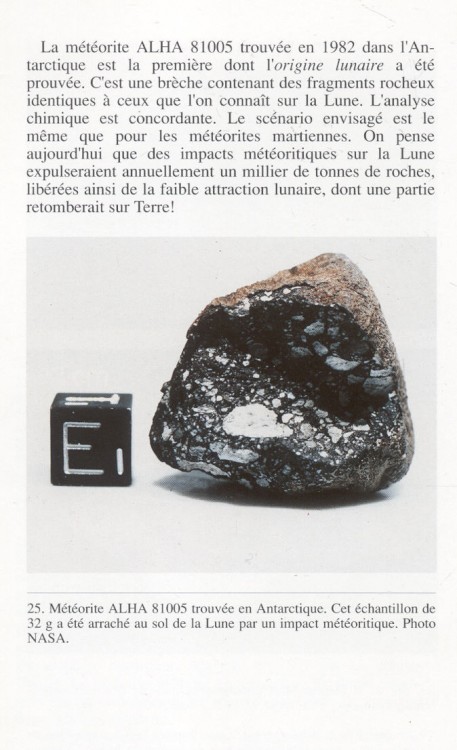 La météorite ALHA 81005 trouvée en 1982 dans l'Antarctique est la première dont l'origine lunaire a été prouvée. C'est une brèche contenant des fragments rocheux identiques à ceux que l'on connaît sur la Lune. L'analyse chimique est concordante. Le scénario envisagé est le même que pour les météorites martiennes. On pense aujourd'hui que des impacts météoritiques sur la Lune expulseraient annuellement un millier de tonnes de roches, libérées ainsi de la faible attraction lunaire, dont une partie retomberait sur Terre!

E

25. Météorite ALHA 81005 trouvée en Antarctique. Cet échantillon de 32 g a été arraché au sol de la Lune par un impact météoritique. Photo NASA.